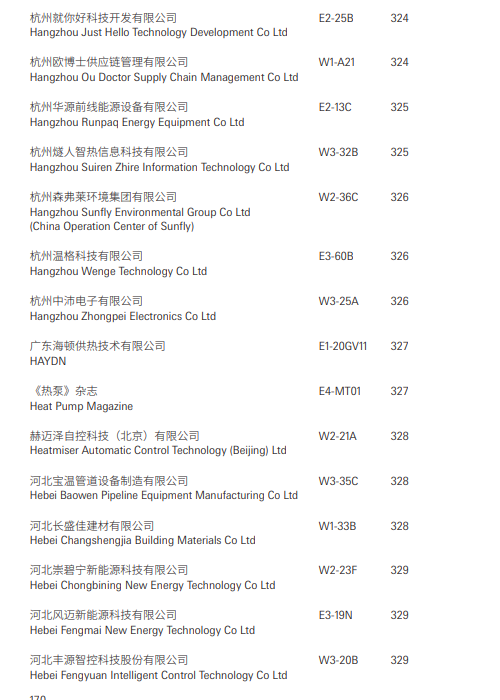 | | | |
|---|---|---|
| 杭州就你好科技开发有限公司 Hangzhou Just Hello Technology Development Co Ltd | E2-25B | 324 |
| 杭州欧博士供应链管理有限公司 Hangzhou Ou Doctor Supply Chain Management Co Ltd | W1-A21 | 324 |
| 杭州华源前线能源设备有限公司 Hangzhou Runpaq Energy Equipment Co Ltd | E2-13C | 325 |
| 杭州燧人智热信息科技有限公司 Hangzhou Suiren Zhire Information Technology Co Ltd | W3-32B | 325 |
| 杭州森弗莱环境集团有限公司 Hangzhou Sunfly Environmental Group Co Ltd (China Operation Center of Sunfly) | W2-36C | 326 |
| 杭州温格科技有限公司 Hangzhou Wenge Technology Co Ltd | E3-60B | 326 |
| 杭州中沛电子有限公司 Hangzhou Zhongpei Electronics Co Ltd | W3-25A | 326 |
| 广东海顿供热技术有限公司 HAYDN | E1-20GV11 | 327 |
| 《热泵》杂志 Heat Pump Magazine | E4-MT01 | 327 |
| 赫迈泽自控科技（北京）有限公司 Heatmiser Automatic Control Technology (Beijing) Ltd | W2-21A | 328 |
| 河北宝温管道设备制造有限公司 Hebei Baowen Pipeline Equipment Manufacturing Co Ltd | W3-35C | 328 |
| 河北长盛佳建材有限公司 Hebei Changshengjia Building Materials Co Ltd | W1-33B | 328 |
| 河北崇碧宁新能源科技有限公司 Hebei Chongbining New Energy Technology Co Ltd | W2-23F | 329 |
| 河北风迈新能源科技有限公司 Hebei Fengmai New Energy Technology Co Ltd | E3-19N | 329 |
| 河北丰源智控科技股份有限公司 Hebei Fengyuan Intelligent Control Technology Co Ltd | W3-20B | 329 |

170